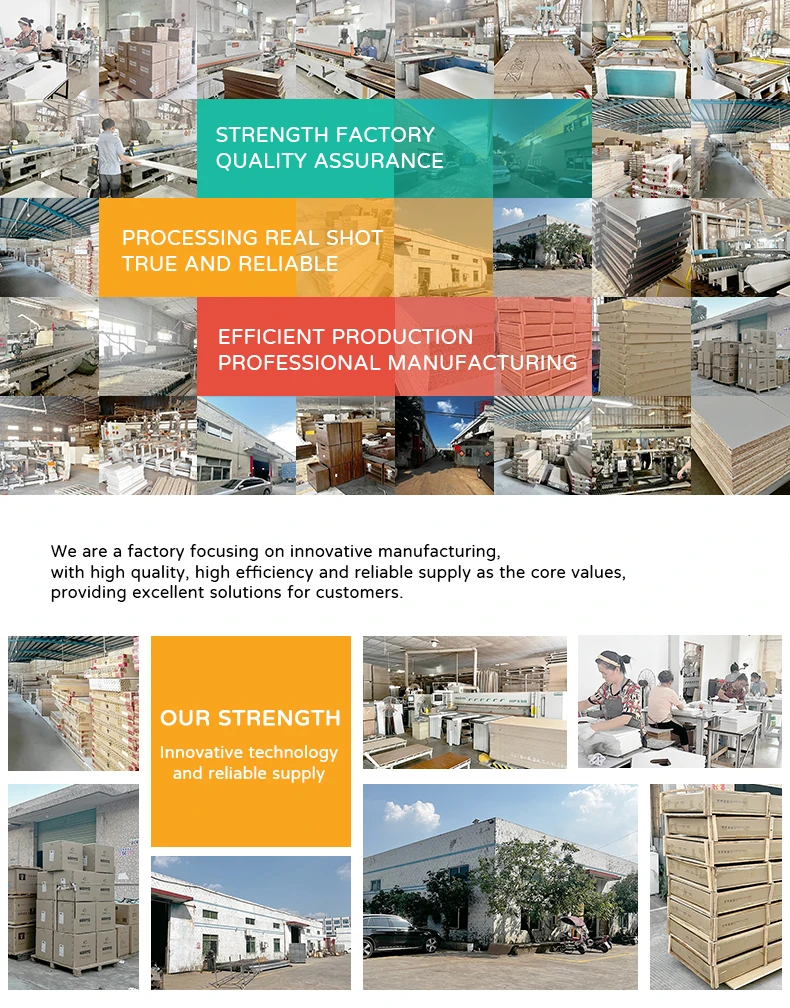 STRENGTH FACTORY
QUALITY ASSURANCE

PROCESSING REAL SHOT
TRUE AND RELIABLE

EFFICIENT PRODUCTION
PROFESSIONAL MANUFACTURING

We are a factory focusing on innovative manufacturing, with high quality, high efficiency and reliable supply as the core values, providing excellent solutions for customers.

OUR STRENGTH
Innovative technology and reliable supply